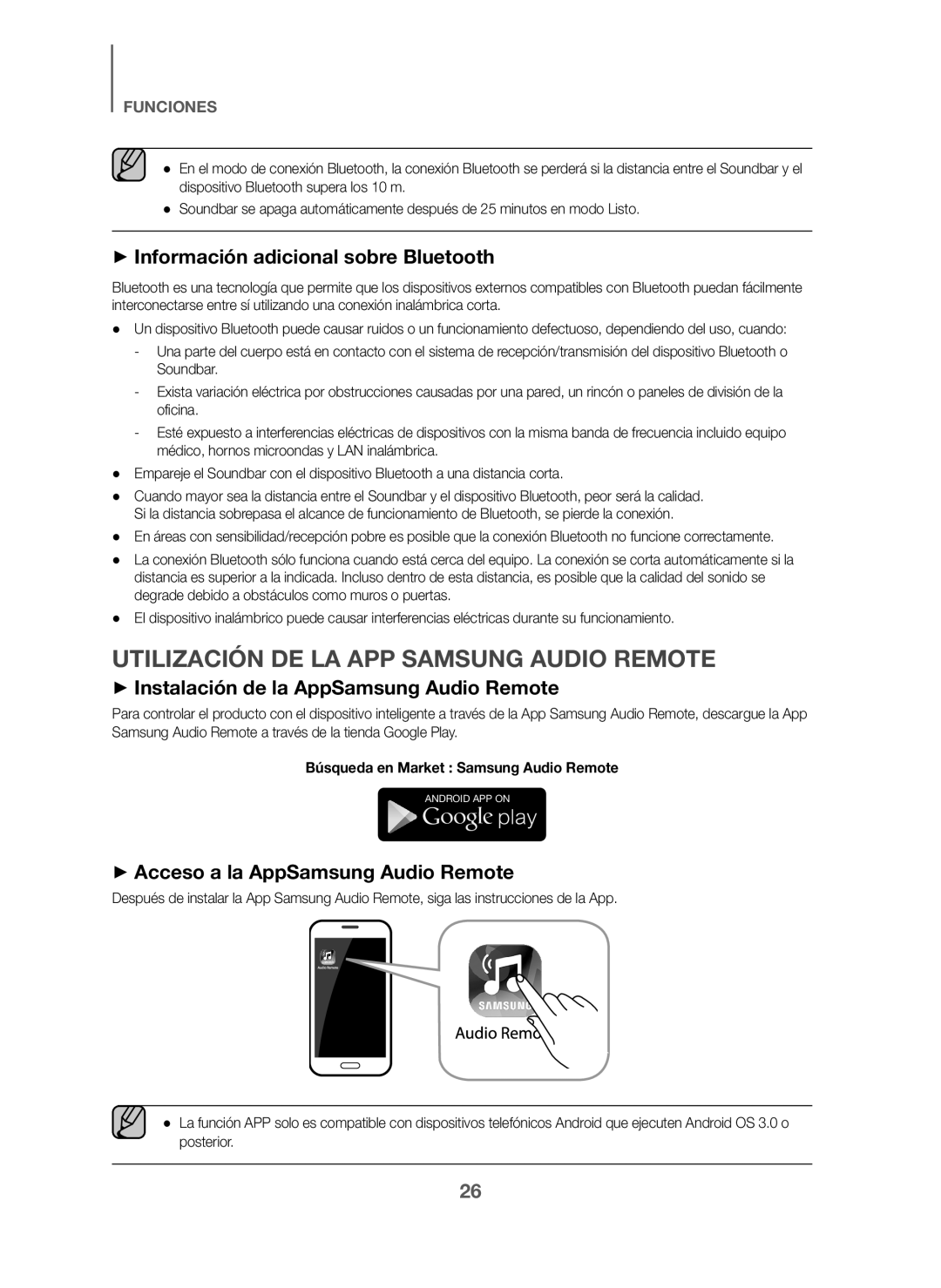 FUNCIONES

● En el modo de conexión Bluetooth, la conexión Bluetooth se perderá si la distancia entre el Soundbar y el dispositivo Bluetooth supera los 10 m.
● Soundbar se apaga automáticamente después de 25 minutos en modo Listo.

► Información adicional sobre Bluetooth

Bluetooth es una tecnología que permite que los dispositivos externos compatibles con Bluetooth puedan fácilmente interconectarse entre sí utilizando una conexión inalámbrica corta.

● Un dispositivo Bluetooth puede causar ruidos o un funcionamiento defectuoso, dependiendo del uso, cuando:
- Una parte del cuerpo está en contacto con el sistema de recepción/transmisión del dispositivo Bluetooth o Soundbar.
- Exista variación eléctrica por obstrucciones causadas por una pared, un rincón o paneles de división de la oficina.
- Esté expuesto a interferencias eléctricas de dispositivos con la misma banda de frecuencia incluido equipo médico, hornos microondas y LAN inalámbrica.
● Empareje el Soundbar con el dispositivo Bluetooth a una distancia corta.
● Cuando mayor sea la distancia entre el Soundbar y el dispositivo Bluetooth, peor será la calidad. Si la distancia sobrepasa el alcance de funcionamiento de Bluetooth, se pierde la conexión.
● En áreas con sensibilidad/recepción pobre es posible que la conexión Bluetooth no funcione correctamente.
● La conexión Bluetooth sólo funciona cuando está cerca del equipo. La conexión se corta automáticamente si la distancia es superior a la indicada. Incluso dentro de esta distancia, es posible que la calidad del sonido se degrade debido a obstáculos como muros o puertas.
● El dispositivo inalámbrico puede causar interferencias eléctricas durante su funcionamiento.

UTILIZACIÓN DE LA APP SAMSUNG AUDIO REMOTE

► Instalación de la AppSamsung Audio Remote

Para controlar el producto con el dispositivo inteligente a través de la App Samsung Audio Remote, descargue la App Samsung Audio Remote a través de la tienda Google Play.

Búsqueda en Market : Samsung Audio Remote

ANDROID APP ON
Google play

► Acceso a la AppSamsung Audio Remote

Después de instalar la App Samsung Audio Remote, siga las instrucciones de la App.

Audio Remote

SAMSUNG
Audio Remo

● La función APP solo es compatible con dispositivos telefónicos Android que ejecuten Android OS 3.0 o posterior.

26